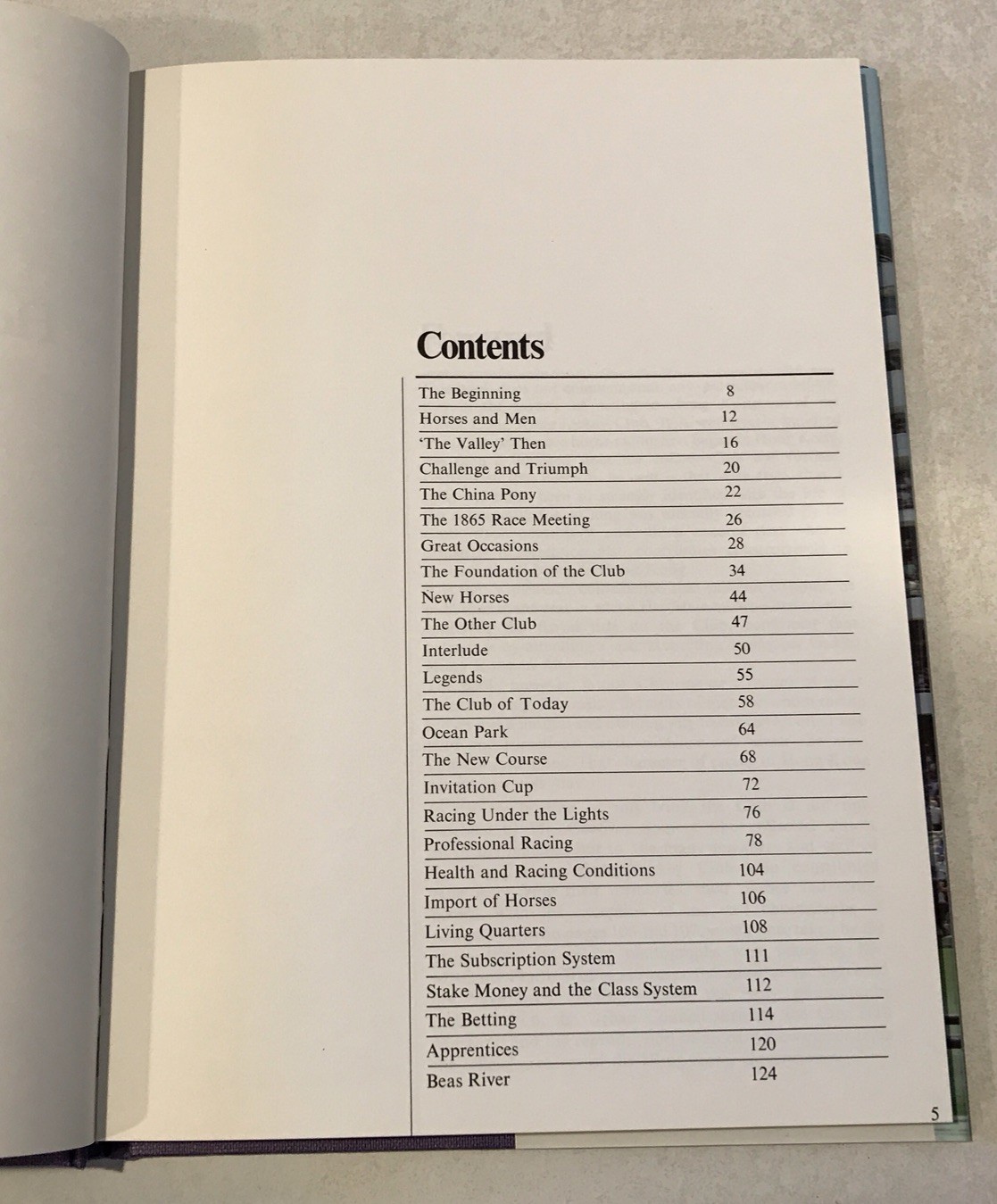 Contents

| | |
|---|---|
| The Beginning | 8 |
| Horses and Men | 12 |
| 'The Valley' Then | 16 |
| Challenge and Triumph | 20 |
| The China Pony | 22 |
| The 1865 Race Meeting | 26 |
| Great Occasions | 28 |
| The Foundation of the Club | 34 |
| New Horses | 44 |
| The Other Club | 47 |
| Interlude | 50 |
| Legends | 55 |
| The Club of Today | 58 |
| Ocean Park | 64 |
| The New Course | 68 |
| Invitation Cup | 72 |
| Racing Under the Lights | 76 |
| Professional Racing | 78 |
| Health and Racing Conditions | 104 |
| Import of Horses | 106 |
| Living Quarters | 108 |
| The Subscription System | 111 |
| Stake Money and the Class System | 112 |
| The Betting | 114 |
| Apprentices | 120 |
| Beas River | 124 |

5